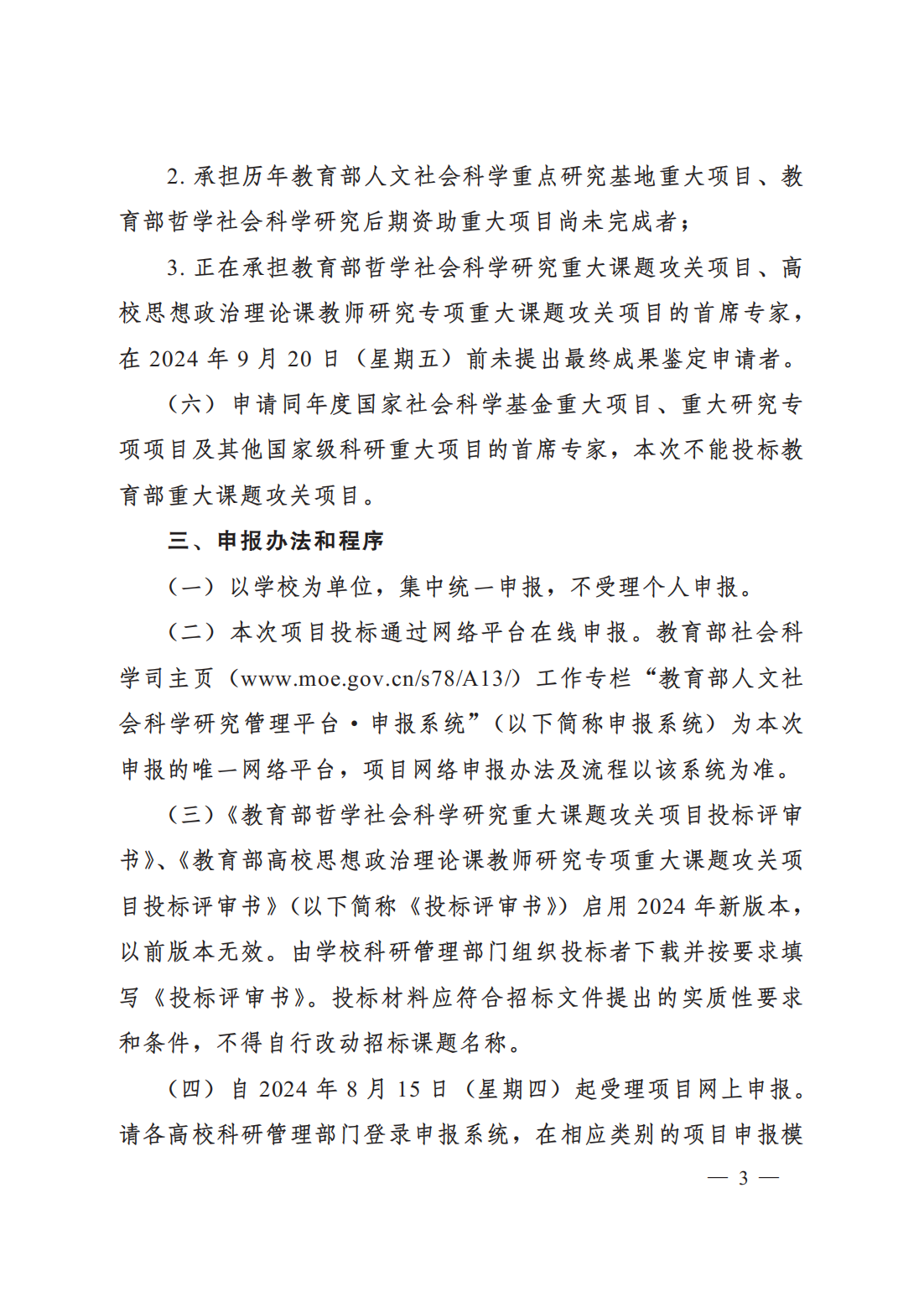 2. 承担历年教育部人文社会科学重点研究基地重大项目、教育部哲学社会科学研究后期资助重大项目尚未完成者；

3. 正在承担教育部哲学社会科学研究重大课题攻关项目、高校思想政治理论课教师研究专项重大课题攻关项目的首席专家，在 2024 年 9 月 20 日（星期五）前未提出最终成果鉴定申请者。

（六）申请同年度国家社会科学基金重大项目、重大研究专项项目及其他国家级科研重大项目的首席专家，本次不能投标教育部重大课题攻关项目。

三、申报办法和程序

（一）以学校为单位，集中统一申报，不受理个人申报。

（二）本次项目投标通过网络平台在线申报。教育部社会科学司主页（www.moe.gov.cn/s78/A13/）工作专栏“教育部人文社会科学研究管理平台·申报系统”（以下简称申报系统）为本次申报的唯一网络平台，项目网络申报办法及流程以该系统为准。

（三）《教育部哲学社会科学研究重大课题攻关项目投标评审书》、《教育部高校思想政治理论课教师研究专项重大课题攻关项目投标评审书》（以下简称《投标评审书》）启用 2024 年新版本，以前版本无效。由学校科研管理部门组织投标者下载并按要求填写《投标评审书》。投标材料应符合招标文件提出的实质性要求和条件，不得自行改动招标课题名称。

（四）自 2024 年 8 月 15 日（星期四）起受理项目网上申报。请各高校科研管理部门登录申报系统，在相应类别的项目申报模

— 3 —